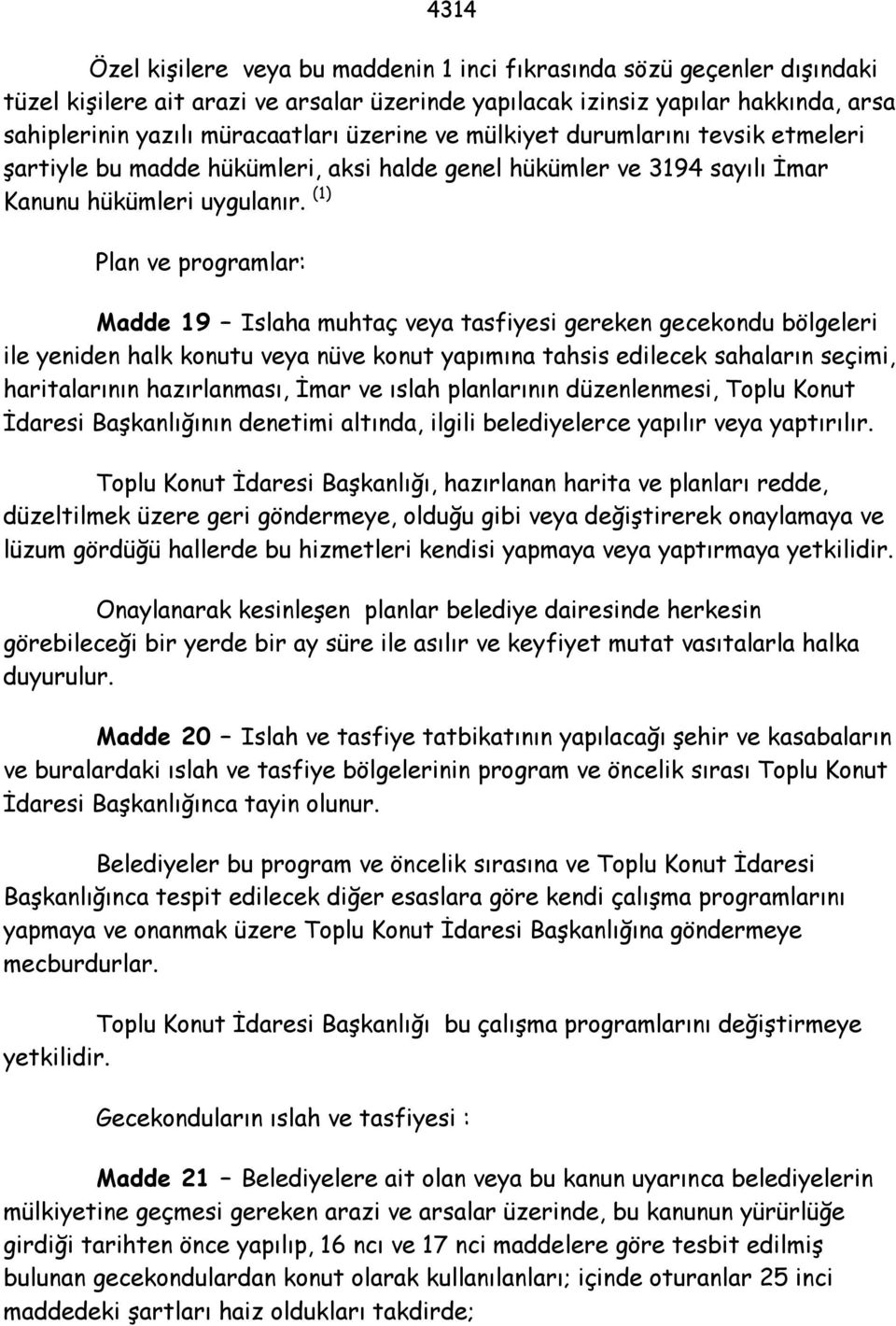 4314

Özel kişilere veya bu maddenin 1 inci fıkrasında sözü geçenler dışındaki tüzel kişilere ait arazi ve arsalar üzerinde yapılacak izinsiz yapılar hakkında, arsa sahiplerinin yazılı müracaatları üzerine ve mülkiyet durumlarını tevsik etmeleri şartiyle bu madde hükümleri, aksi halde genel hükümler ve 3194 sayılı İmar Kanunu hükümleri uygulanır. $^{(1)}$

Plan ve programlar:

Madde 19 – Islaha muhtaç veya tasfiyesi gereken gecekondu bölgeleri ile yeniden halk konutu veya nüve konut yapımına tahsis edilecek sahaların seçimi, haritalarının hazırlanması, İmar ve ıslah planlarının düzenlenmesi, Toplu Konut İdaresi Başkanlığının denetimi altında, ilgili belediyelerce yapılır veya yaptırılır.

Toplu Konut İdaresi Başkanlığı, hazırlanan harita ve planları redde, düzeltilmek üzere geri göndermeye, olduğu gibi veya değiştirerek onaylamaya ve lüzum gördüğü hallerde bu hizmetleri kendisi yapmaya veya yaptırmaya yetkilidir.

Onaylanarak kesinleşen planlar belediye dairesinde herkesin görebileceği bir yerde bir ay süre ile asılır ve keyfiyet mutat vasıtalarla halka duyurulur.

Madde 20 – Islah ve tasfiye tatbikatının yapılacağı şehir ve kasabaların ve buralardaki ıslah ve tasfiye bölgelerinin program ve öncelik sırası Toplu Konut İdaresi Başkanlığınca tayin olunur.

Belediyeler bu program ve öncelik sırasına ve Toplu Konut İdaresi Başkanlığınca tespit edilecek diğer esaslara göre kendi çalışma programlarını yapmaya ve onanmak üzere Toplu Konut İdaresi Başkanlığına göndermeye mecburdurlar.

Toplu Konut İdaresi Başkanlığı bu çalışma programlarını değiştirmeye yetkilidir.

Gecekonduların ıslah ve tasfiyesi :

Madde 21 – Belediyelere ait olan veya bu kanun uyarınca belediyelerin mülkiyetine geçmesi gereken arazi ve arsalar üzerinde, bu kanunun yürürlüğe girdiği tarihten önce yapılıp, 16 ncı ve 17 nci maddelere göre tesbit edilmiş bulunan gecekondulardan konut olarak kullanılanları; içinde oturanlar 25 inci maddedeki şartları haiz oldukları takdirde;